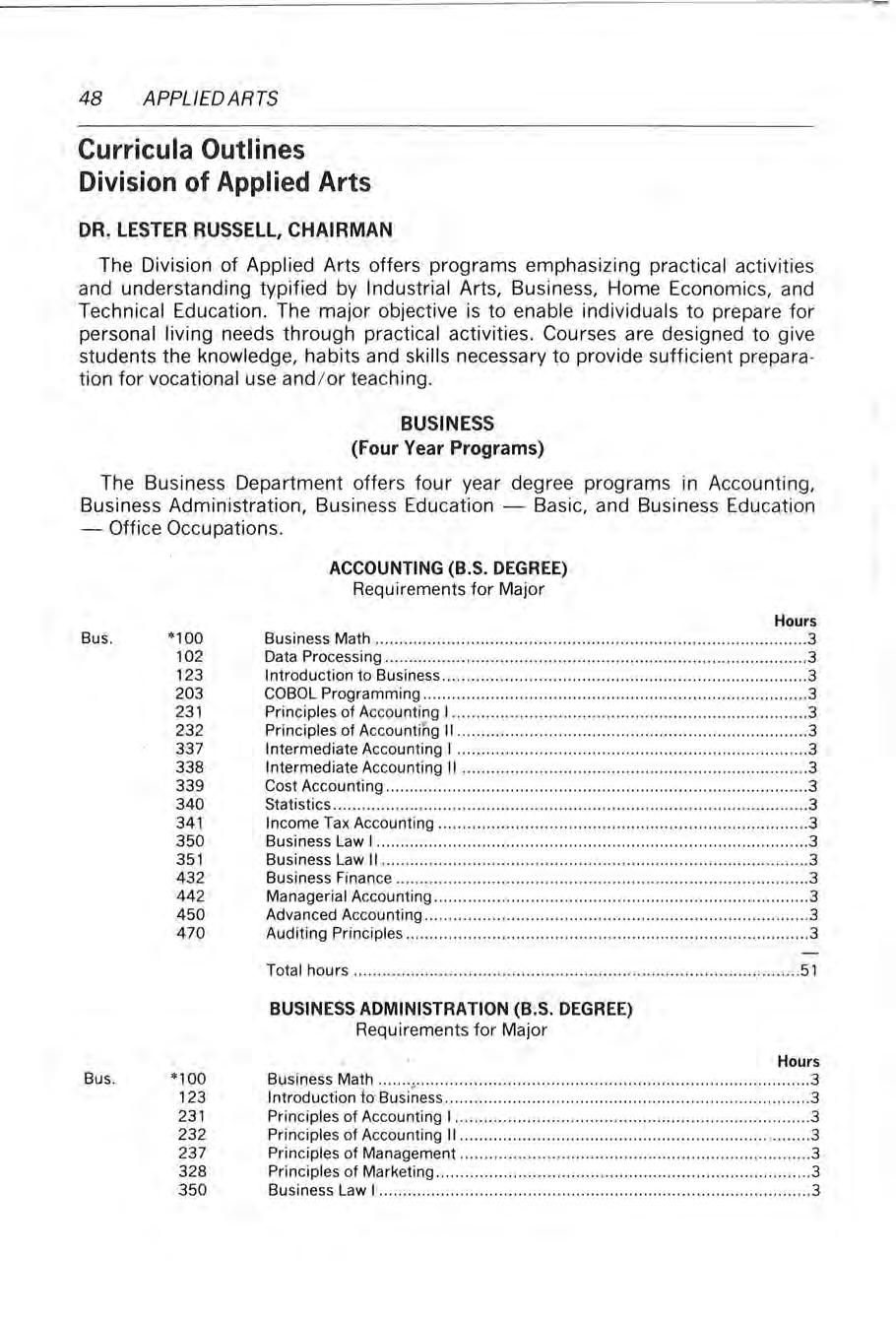 48 APPLIED ARTS

Curricula Outlines
Division of Applied Arts

DR. LESTER RUSSELL, CHAIRMAN

The Division of Applied Arts offers programs emphasizing practical activities and understanding typified by Industrial Arts, Business, Home Economics, and Technical Education. The major objective is to enable individuals to prepare for personal living needs through practical activities. Courses are designed to give students the knowledge, habits and skills necessary to provide sufficient preparation for vocational use and/or teaching.

BUSINESS
(Four Year Programs)

The Business Department offers four year degree programs in Accounting, Business Administration, Business Education — Basic, and Business Education — Office Occupations.

ACCOUNTING (B.S. DEGREE)
Requirements for Major

| | | | Hours |
|---|---|---|---|
| Bus. | *100 | Business Math | 3 |
| | 102 | Data Processing | 3 |
| | 123 | Introduction to Business | 3 |
| | 203 | COBOL Programming | 3 |
| | 231 | Principles of Accounting I | 3 |
| | 232 | Principles of Accounting II | 3 |
| | 337 | Intermediate Accounting I | 3 |
| | 338 | Intermediate Accounting II | 3 |
| | 339 | Cost Accounting | 3 |
| | 340 | Statistics | 3 |
| | 341 | Income Tax Accounting | 3 |
| | 350 | Business Law I | 3 |
| | 351 | Business Law II | 3 |
| | 432 | Business Finance | 3 |
| | 442 | Managerial Accounting | 3 |
| | 450 | Advanced Accounting | 3 |
| | 470 | Auditing Principles | 3 |
| | | Total hours | 51 |

BUSINESS ADMINISTRATION (B.S. DEGREE)
Requirements for Major

| | | | Hours |
|---|---|---|---|
| Bus. | *100 | Business Math | 3 |
| | 123 | Introduction to Business | 3 |
| | 231 | Principles of Accounting I | 3 |
| | 232 | Principles of Accounting II | 3 |
| | 237 | Principles of Management | 3 |
| | 328 | Principles of Marketing | 3 |
| | 350 | Business Law I | 3 |